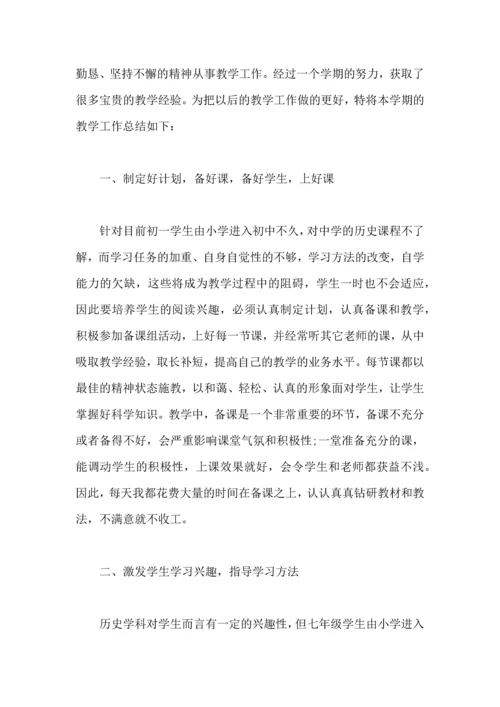 勤恳、坚持不懈的精神从事教学工作。经过一个学期的努力，获取了很多宝贵的教学经验。为把以后的教学工作做的更好，特将本学期的教学工作总结如下：

一、制定好计划，备好课，备好学生，上好课

针对目前初一学生由小学进入初中不久，对中学的历史课程不了解，而学习任务的加重、自身自觉性的不够，学习方法的改变，自学能力的欠缺，这些将成为教学过程中的阻碍，学生一时也不会适应，因此要培养学生的阅读兴趣，必须认真制定计划，认真备课和教学，积极参加备课组活动，上好每一节课，并经常听其它老师的课，从中吸取教学经验，取长补短，提高自己的教学的业务水平。每节课都以最佳的精神状态施教，以和蔼、轻松、认真的形象面对学生，让学生掌握好科学知识。教学中，备课是一个非常重要的环节，备课不充分或者备得不好，会严重影响课堂气氛和积极性;一堂准备充分的课，能调动学生的积极性，上课效果就好，会令学生和老师都获益不浅。因此，每天我都花费大量的时间在备课之上，认认真真钻研教材和教法，不满意就不收工。

二、激发学生学习兴趣，指导学习方法

历史学科对学生而言有一定的兴趣性，但七年级学生由小学进入